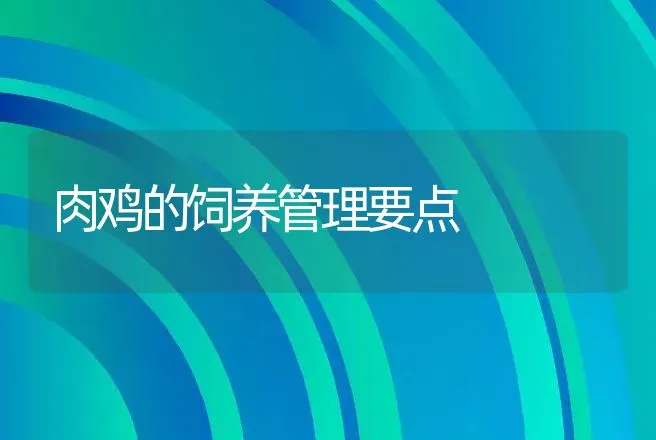 肉鸡的饲养管理要点